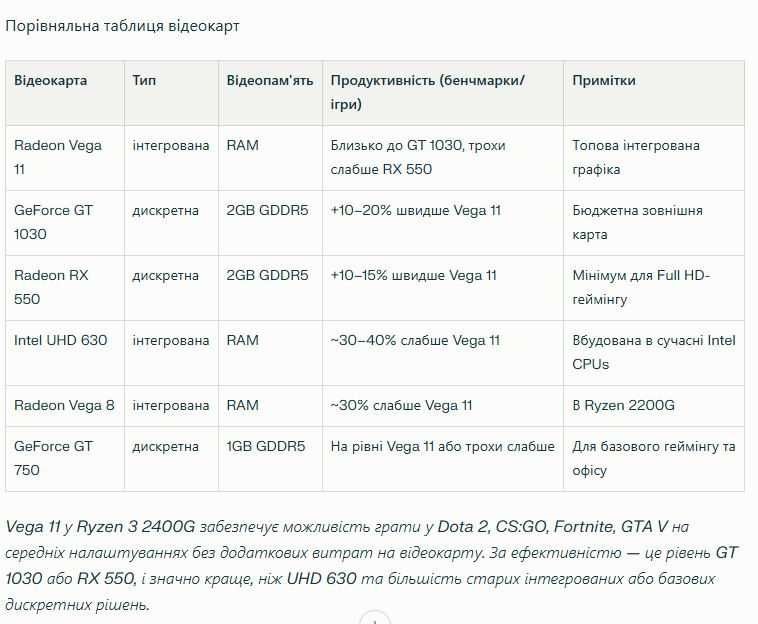 Порівняльна таблиця відеокарт

| Відеокарта | Тип | Відеопам'ять | Продуктивність (бенчмарки/ігри) | Примітки |
|---|---|---|---|---|
| Radeon Vega 11 | інтегрована | RAM | Близько до GT 1030, трохи слабше RX 550 | Топова інтегрована графіка |
| GeForce GT 1030 | дискретна | 2GB GDDR5 | +10–20% швидше Vega 11 | Бюджетна зовнішня карта |
| Radeon RX 550 | дискретна | 2GB GDDR5 | +10–15% швидше Vega 11 | Мінімум для Full HD-геймінгу |
| Intel UHD 630 | інтегрована | RAM | ~30–40% слабше Vega 11 | Вбудована в сучасні Intel CPUs |
| Radeon Vega 8 | інтегрована | RAM | ~30% слабше Vega 11 | В Ryzen 2200G |
| GeForce GT 750 | дискретна | 1GB GDDR5 | На рівні Vega 11 або трохи слабше | Для базового геймінгу та офісу |

Vega 11 у Ryzen 3 2400G забезпечує можливість грати у Dota 2, CS:GO, Fortnite, GTA V на середніх налаштуваннях без додаткових витрат на відеокарту. За ефективністю — це рівень GT 1030 або RX 550, і значно краще, ніж UHD 630 та більшість старих інтегрованих або базових дискретних рішень.